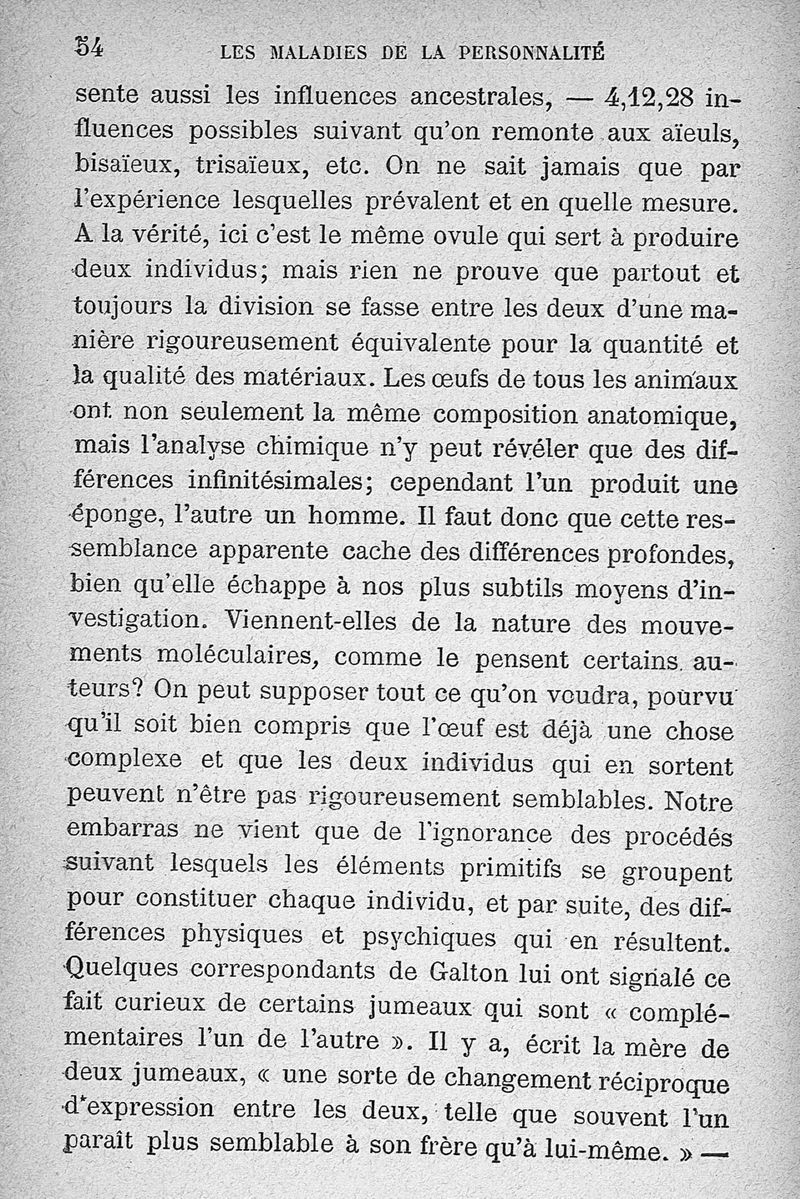 54 LES MALADIES DE LA PERSONNALITÉ

sente aussi les influences ancestrales, — 4,12,28 influences possibles suivant qu'on remonte aux aïeuls, bisaïeux, trisaïeux, etc. On ne sait jamais que par l'expérience lesquelles prévalent et en quelle mesure. A la vérité, ici c'est le même ovule qui sert à produire deux individus; mais rien ne prouve que partout et toujours la division se fasse entre les deux d'une manière rigoureusement équivalente pour la quantité et la qualité des matériaux. Les œufs de tous les animaux ont non seulement la même composition anatomique, mais l'analyse chimique n'y peut révéler que des différences infinitésimales; cependant l'un produit une éponge, l'autre un homme. Il faut donc que cette ressemblance apparente cache des différences profondes, bien qu'elle échappe à nos plus subtils moyens d'investigation. Viennent-elles de la nature des mouvements moléculaires, comme le pensent certains auteurs? On peut supposer tout ce qu'on voudra, pourvu qu'il soit bien compris que l'œuf est déjà une chose complexe et que les deux individus qui en sortent peuvent n'être pas rigoureusement semblables. Notre embarras ne vient que de l'ignorance des procédés suivant lesquels les éléments primitifs se groupent pour constituer chaque individu, et par suite, des différences physiques et psychiques qui en résultent. Quelques correspondants de Galton lui ont signalé ce fait curieux de certains jumeaux qui sont « complémentaires l'un de l'autre ». Il y a, écrit la mère de deux jumeaux, « une sorte de changement réciproque d'expression entre les deux, telle que souvent l'un paraît plus semblable à son frère qu'à lui-même. » —